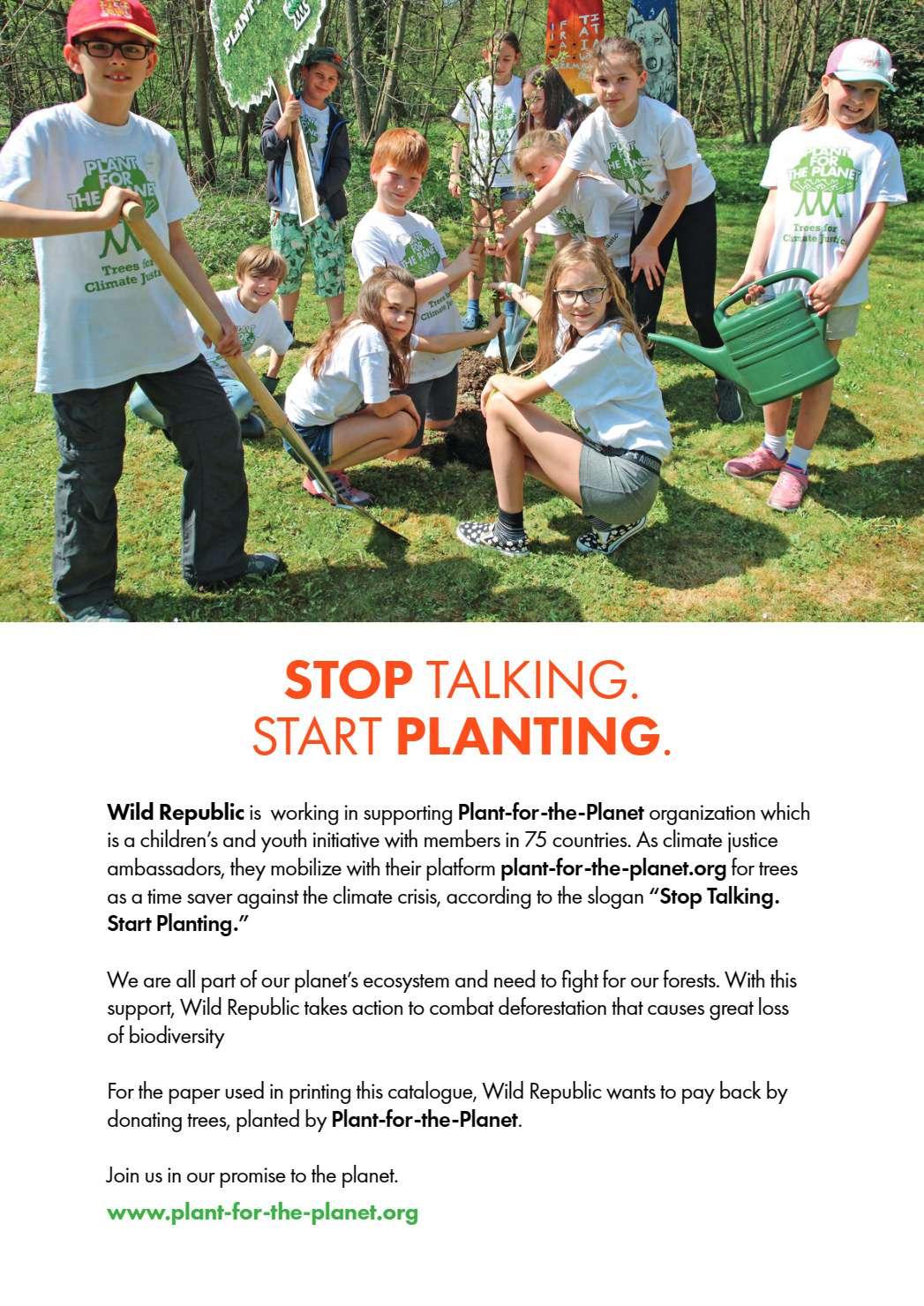 PLANT FOR THE PLANET
Trees for Climate Justice

PLANT FOR THE PLANET
Trees for Climate Justice

STOP TALKING.
START PLANTING.

Wild Republic is working in supporting Plant-for-the-Planet organization which is a children's and youth initiative with members in 75 countries. As climate justice ambassadors, they mobilize with their platform plant-for-the-planet.org for trees as a time saver against the climate crisis, according to the slogan "Stop Talking. Start Planting."

We are all part of our planet's ecosystem and need to fight for our forests. With this support, Wild Republic takes action to combat deforestation that causes great loss of biodiversity

For the paper used in printing this catalogue, Wild Republic wants to pay back by donating trees, planted by Plant-for-the-Planet.

Join us in our promise to the planet.

www.plant-for-the-planet.org